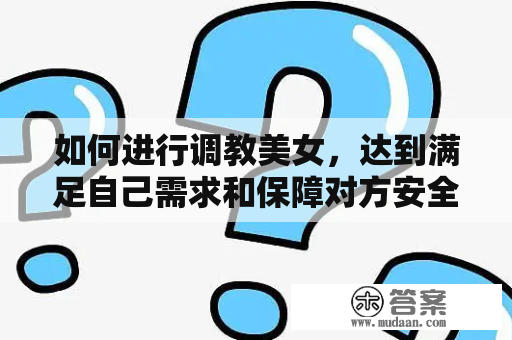 如何进行调教美女，达到满足自己需求和保障对方安全

木 答案
www.mudaan.com